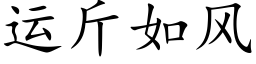 运斤如风